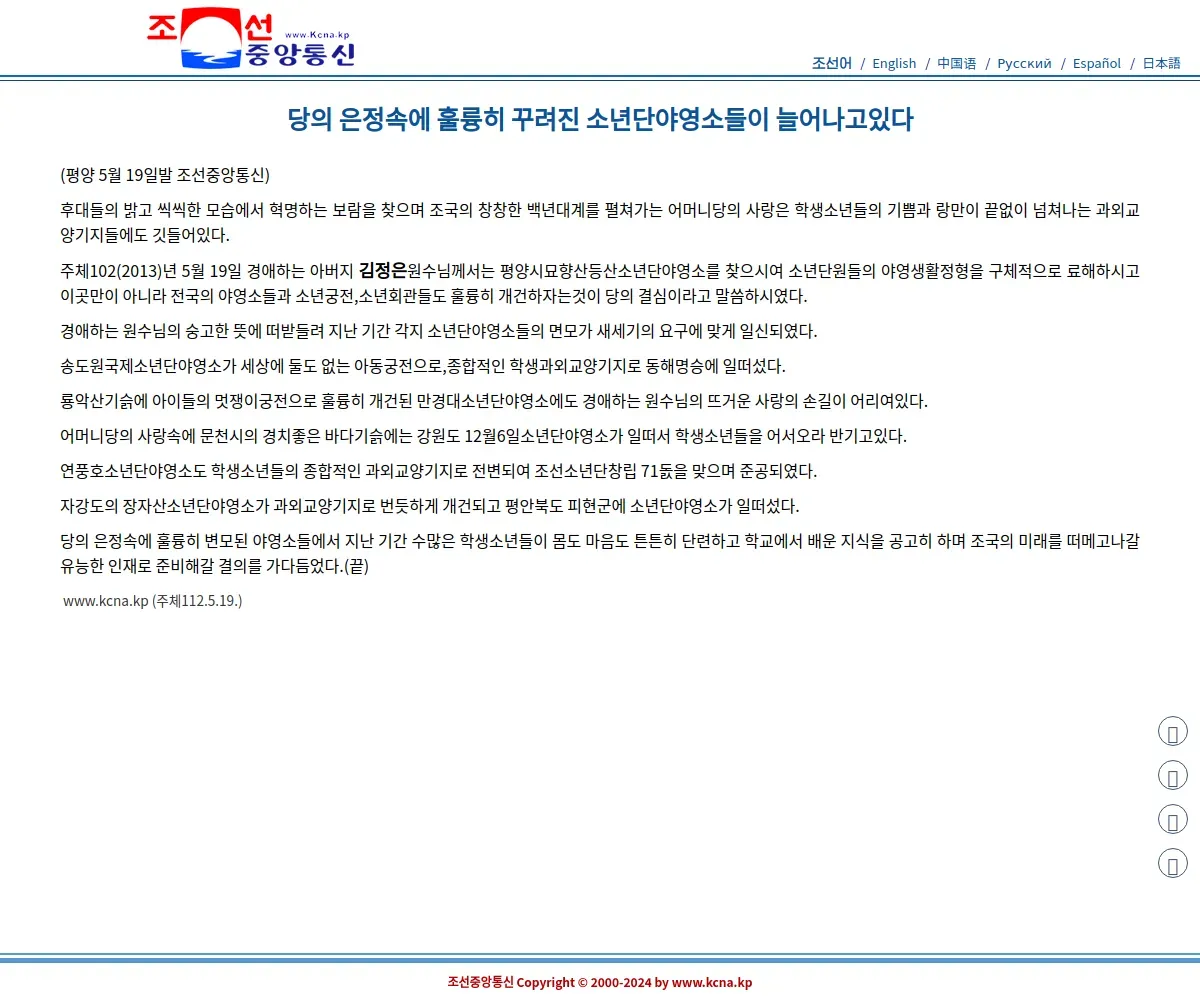 조선 중앙통신 www.Kcna.kp

조선어 / English / 中国语 / Русский / Español / 日本語

당의 은정속에 훌륭히 꾸려진 소년단야영소들이 늘어나고있다

(평양 5월 19일발 조선중앙통신)

후대들의 밝고 씩씩한 모습에서 혁명하는 보람을 찾으며 조국의 창창한 백년대계를 펼쳐가는 어머니당의 사랑은 학생소년들의 기쁨과 랑만이 끝없이 넘쳐나는 과외교양기지들에도 깃들어있다.

주체102(2013)년 5월 19일 경애하는 아버지 김정은원수님께서는 평양시묘향산등산소년단야영소를 찾으시여 소년단원들의 야영생활정형을 구체적으로 료해하시고 이곳만이 아니라 전국의 야영소들과 소년궁전,소년회관들도 훌륭히 개건하자는것이 당의 결심이라고 말씀하시였다.

경애하는 원수님의 숭고한 뜻에 떠받들려 지난 기간 각지 소년단야영소들의 면모가 새세기의 요구에 맞게 일신되였다.

송도원국제소년단야영소가 세상에 둘도 없는 아동궁전으로,종합적인 학생과외교양기지로 동해명승에 일떠섰다.

룡악산기슭에 아이들의 멋쟁이궁전으로 훌륭히 개건된 만경대소년단야영소에도 경애하는 원수님의 뜨거운 사랑의 손길이 어리여있다.

어머니당의 사랑속에 문천시의 경치좋은 바다기슭에는 강원도 12월6일소년단야영소가 일떠서 학생소년들을 어서오라 반기고있다.

연풍호소년단야영소도 학생소년들의 종합적인 과외교양기지로 전변되여 조선소년단창립 71돐을 맞으며 준공되였다.

자강도의 장자산소년단야영소가 과외교양기지로 번듯하게 개건되고 평안북도 피현군에 소년단야영소가 일떠섰다.

당의 은정속에 훌륭히 변모된 야영소들에서 지난 기간 수많은 학생소년들이 몸도 마음도 튼튼히 단련하고 학교에서 배운 지식을 공고히 하며 조국의 미래를 떠메고나갈 유능한 인재로 준비해갈 결의를 가다듬었다.(끝)

www.kcna.kp (주체112.5.19.)

조선중앙통신 Copyright © 2000-2024 by www.kcna.kp